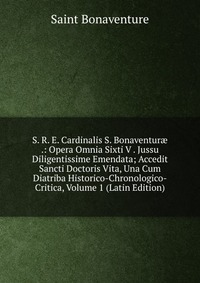 Saint Bonaventure

S. R. E. Cardinalis S. Bonaventuræ .: Opera Omnia Sixti V . Jussu Diligentissime Emendata; Accedit Sancti Doctoris Vita, Una Cum Diatriba Historico-Chronologico-Critica, Volume 1 (Latin Edition)